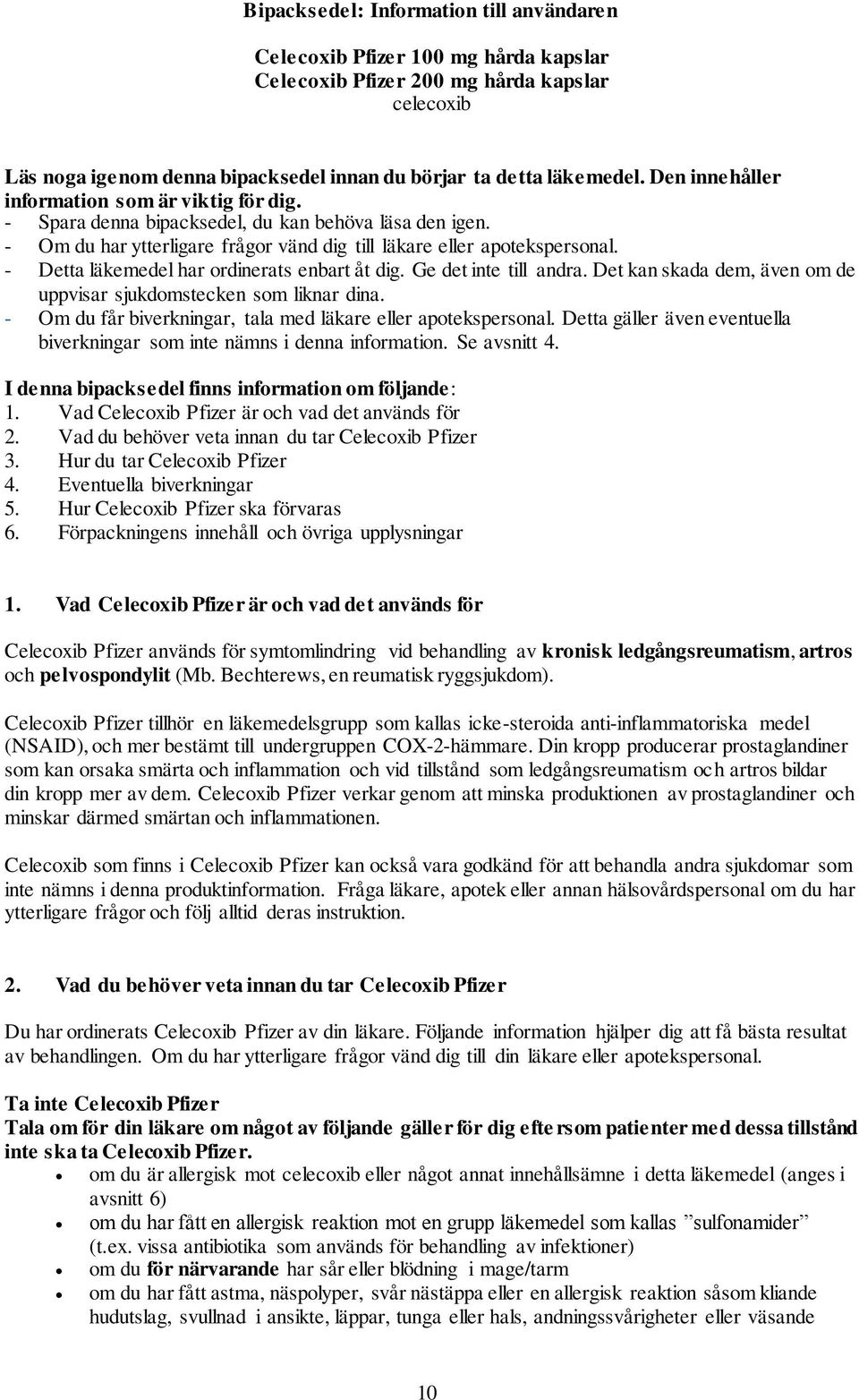 Bipacksedel: Information till användaren

Celecoxib Pfizer 100 mg hårda kapslar
Celecoxib Pfizer 200 mg hårda kapslar
celecoxib

Läs noga igenom denna bipacksedel innan du börjar ta detta läkemedel. Den innehåller information som är viktig för dig.
- Spara denna bipacksedel, du kan behöva läsa den igen.
- Om du har ytterligare frågor vänd dig till läkare eller apotekspersonal.
- Detta läkemedel har ordinerats enbart åt dig. Ge det inte till andra. Det kan skada dem, även om de uppvisar sjukdomstecken som liknar dina.
- Om du får biverkningar, tala med läkare eller apotekspersonal. Detta gäller även eventuella biverkningar som inte nämns i denna information. Se avsnitt 4.

I denna bipacksedel finns information om följande:
1. Vad Celecoxib Pfizer är och vad det används för
2. Vad du behöver veta innan du tar Celecoxib Pfizer
3. Hur du tar Celecoxib Pfizer
4. Eventuella biverkningar
5. Hur Celecoxib Pfizer ska förvaras
6. Förpackningens innehåll och övriga upplysningar

1. Vad Celecoxib Pfizer är och vad det används för

Celecoxib Pfizer används för symtomlindring vid behandling av kronisk ledgångsreumatism, artros och pelvospondylit (Mb. Bechterews, en reumatisk ryggsjukdom).

Celecoxib Pfizer tillhör en läkemedelsgrupp som kallas icke-steroida anti-inflammatoriska medel (NSAID), och mer bestämt till undergruppen COX-2-hämmare. Din kropp producerar prostaglandiner som kan orsaka smärta och inflammation och vid tillstånd som ledgångsreumatism och artros bildar din kropp mer av dem. Celecoxib Pfizer verkar genom att minska produktionen av prostaglandiner och minskar därmed smärtan och inflammationen.

Celecoxib som finns i Celecoxib Pfizer kan också vara godkänd för att behandla andra sjukdomar som inte nämns i denna produktinformation. Fråga läkare, apotek eller annan hälsovårdspersonal om du har ytterligare frågor och följ alltid deras instruktion.

2. Vad du behöver veta innan du tar Celecoxib Pfizer

Du har ordinerats Celecoxib Pfizer av din läkare. Följande information hjälper dig att få bästa resultat av behandlingen. Om du har ytterligare frågor vänd dig till din läkare eller apotekspersonal.

Ta inte Celecoxib Pfizer
Tala om för din läkare om något av följande gäller för dig eftersom patienter med dessa tillstånd inte ska ta Celecoxib Pfizer.
• om du är allergisk mot celecoxib eller något annat innehållsämne i detta läkemedel (anges i avsnitt 6)
• om du har fått en allergisk reaktion mot en grupp läkemedel som kallas ”sulfonamider” (t.ex. vissa antibiotika som används för behandling av infektioner)
• om du för närvarande har sår eller blödning i mage/tarm
• om du har fått astma, näspolyper, svår nästäppa eller en allergisk reaktion såsom kliande hudutslag, svullnad i ansikte, läppar, tunga eller hals, andningssvårigheter eller väsande

10